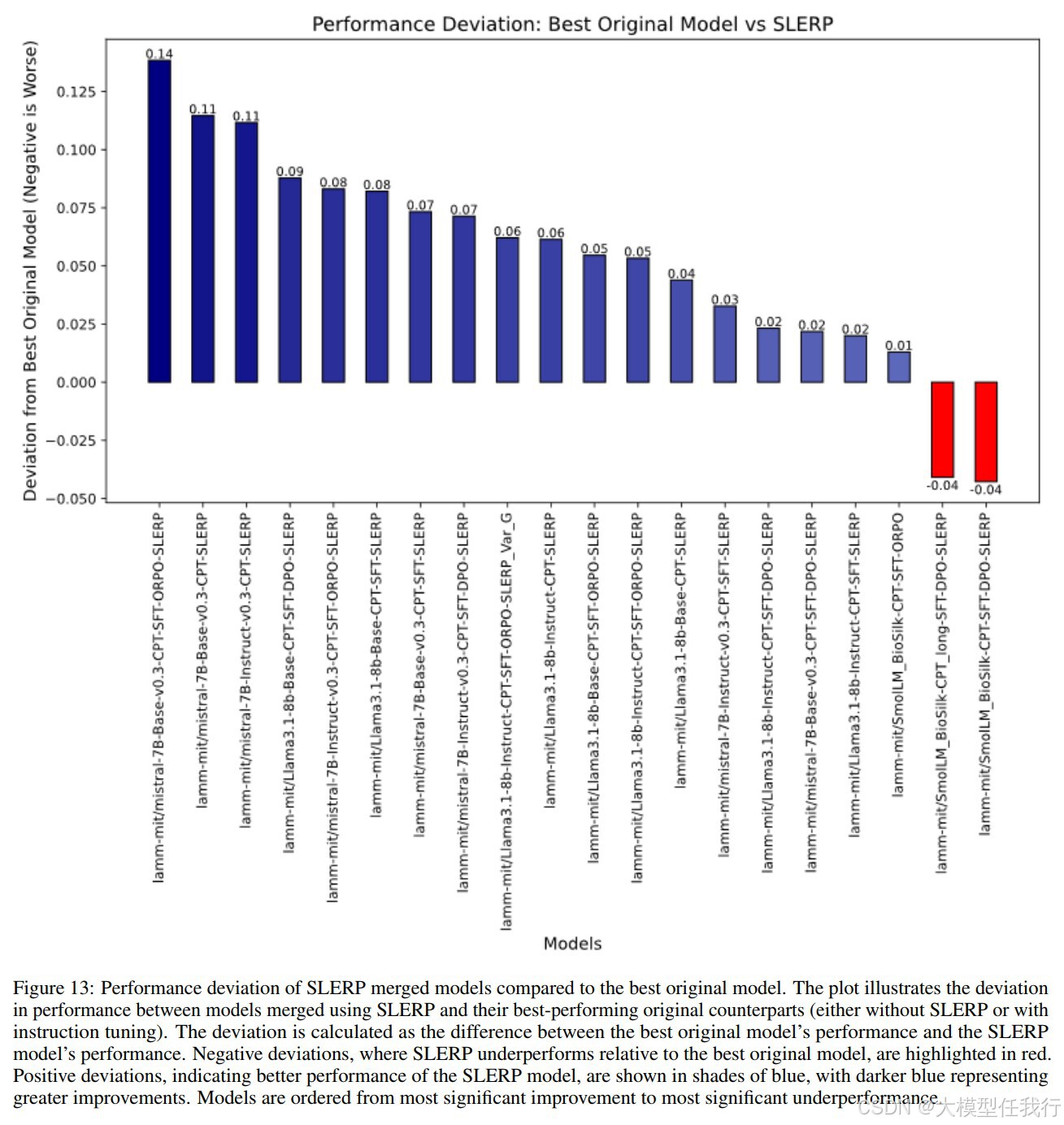 Performance Deviation: Best Original Model vs SLERP

Deviation from Best Original Model (Negative is Worse)

0.125
0.100
0.075
0.050
0.025
0.000
−0.025
−0.050

0.14
0.11
0.11
0.09
0.08
0.08
0.07
0.07
0.06
0.06
0.05
0.05
0.04
0.03
0.02
0.02
0.02
0.01
-0.04
-0.04

lamm-mit/mistral-7B-Base-v0.3-CPT-SFT-ORPO-SLERP
lamm-mit/mistral-7B-Base-v0.3-CPT-SLERP
lamm-mit/mistral-7B-Instruct-v0.3-CPT-SLERP
lamm-mit/Llama3.1-8b-Base-CPT-SFT-DPO-SLERP
lamm-mit/mistral-7B-Instruct-v0.3-CPT-SFT-ORPO-SLERP
lamm-mit/Llama3.1-8b-Base-CPT-SFT-SLERP
lamm-mit/mistral-7B-Base-v0.3-CPT-SFT-SLERP
lamm-mit/mistral-7B-Instruct-v0.3-CPT-SFT-DPO-SLERP
lamm-mit/Llama3.1-8b-Instruct-CPT-SFT-ORPO-SLERP_Var_G
lamm-mit/Llama3.1-8b-Instruct-CPT-SLERP
lamm-mit/Llama3.1-8b-Base-CPT-SFT-ORPO-SLERP
lamm-mit/Llama3.1-8b-Instruct-CPT-SFT-ORPO-SLERP
lamm-mit/Llama3.1-8b-Base-CPT-SLERP
lamm-mit/mistral-7B-Instruct-v0.3-CPT-SFT-SLERP
lamm-mit/Llama3.1-8b-Instruct-CPT-SFT-DPO-SLERP
lamm-mit/mistral-7B-Base-v0.3-CPT-SFT-DPO-SLERP
lamm-mit/Llama3.1-8b-Instruct-CPT-SFT-SLERP
lamm-mit/SmolLM_BioSilk-CPT-SFT-ORPO
lamm-mit/SmolLM_BioSilk-CPT_long-SFT-DPO-SLERP
lamm-mit/SmolLM_BioSilk-CPT-SFT-DPO-SLERP

Models

Figure 13: Performance deviation of SLERP merged models compared to the best original model. The plot illustrates the deviation in performance between models merged using SLERP and their best-performing original counterparts (either without SLERP or with instruction tuning). The deviation is calculated as the difference between the best original model's performance and the SLERP model's performance. Negative deviations, where SLERP underperforms relative to the best original model, are highlighted in red. Positive deviations, indicating better performance of the SLERP model, are shown in shades of blue, with darker blue representing greater improvements. Models are ordered from most significant improvement to most significant underperformance.

CSDN @大模型任我行